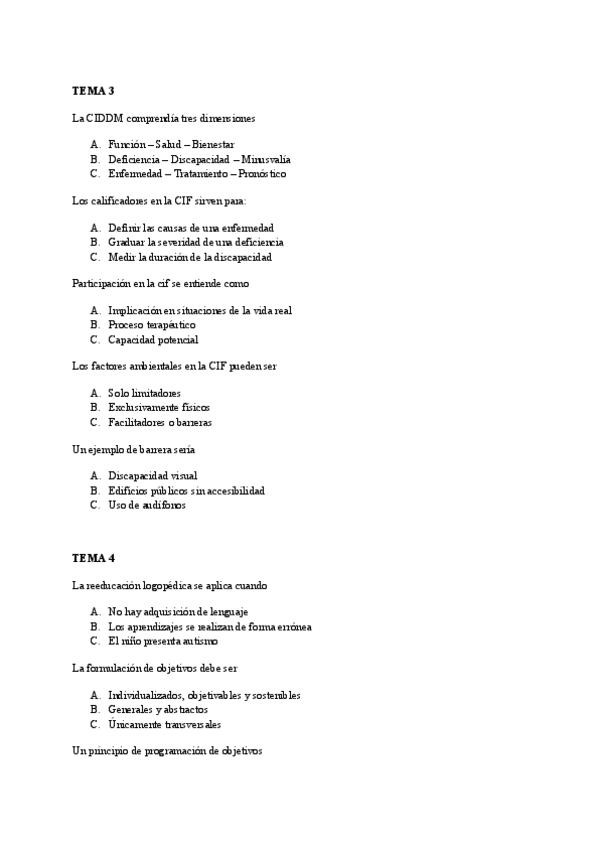 TEMA 3

La CIDDM comprendía tres dimensiones

A. Función – Salud – Bienestar
B. Deficiencia – Discapacidad – Minusvalía
C. Enfermedad – Tratamiento – Pronóstico

Los calificadores en la CIF sirven para:

A. Definir las causas de una enfermedad
B. Graduar la severidad de una deficiencia
C. Medir la duración de la discapacidad

Participación en la cif se entiende como

A. Implicación en situaciones de la vida real
B. Proceso terapéutico
C. Capacidad potencial

Los factores ambientales en la CIF pueden ser

A. Solo limitadores
B. Exclusivamente físicos
C. Facilitadores o barreras

Un ejemplo de barrera sería

A. Discapacidad visual
B. Edificios públicos sin accesibilidad
C. Uso de audífonos

TEMA 4

La reeducación logopédica se aplica cuando

A. No hay adquisición de lenguaje
B. Los aprendizajes se realizan de forma errónea
C. El niño presenta autismo

La formulación de objetivos debe ser

A. Individualizados, objetivables y sostenibles
B. Generales y abstractos
C. Únicamente transversales

Un principio de programación de objetivos